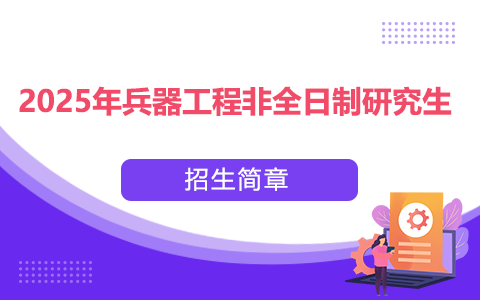 2025年兵器工程非全日制研究生

招生简章